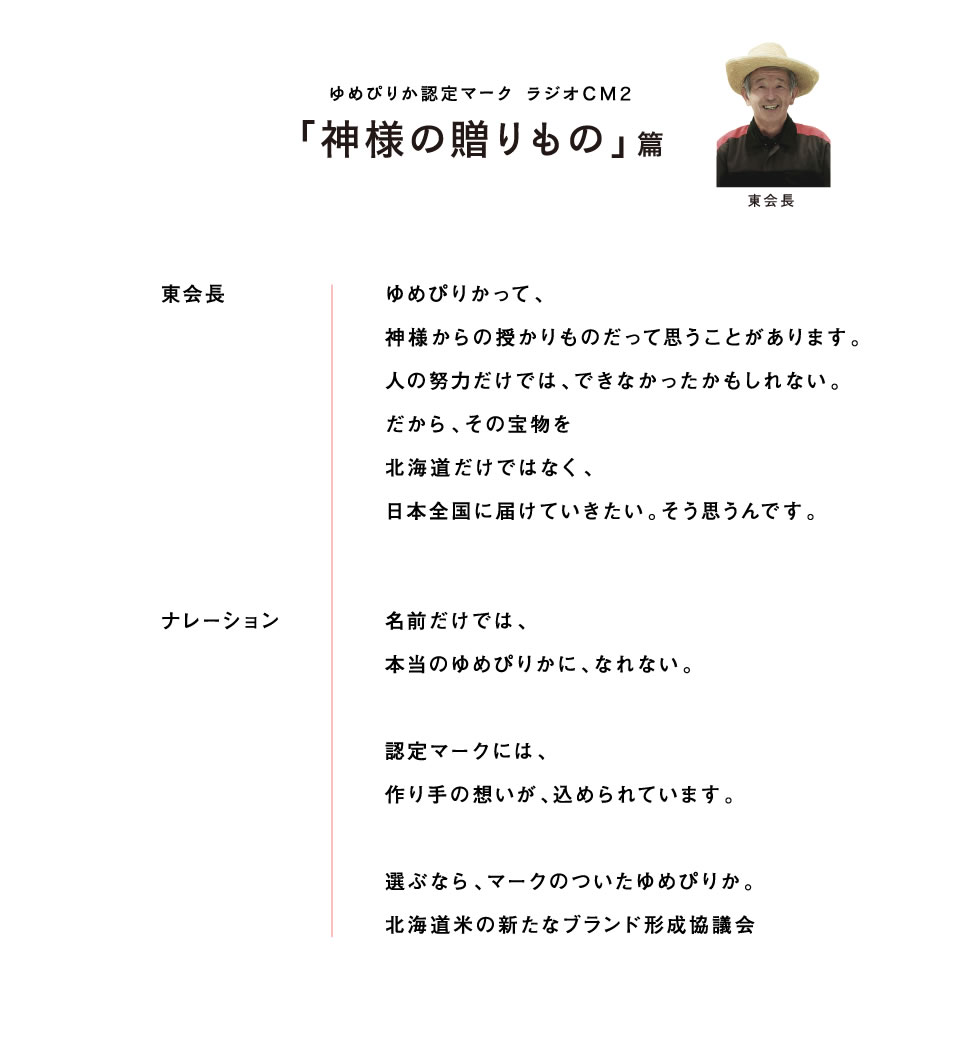 ゆめぴりか認定マーク　ラジオCM2
「神様の贈りもの」篇

東会長

東会長

ゆめぴりかって、
神様からの授かりものだって思うことがあります。
人の努力だけでは、できなかったかもしれない。
だから、その宝物を
北海道だけではなく、
日本全国に届けていきたい。そう思うんです。

ナレーション

名前だけでは、
本当のゆめぴりかに、なれない。

認定マークには、
作り手の想いが、込められています。

選ぶなら、マークのついたゆめぴりか。
北海道米の新たなブランド形成協議会